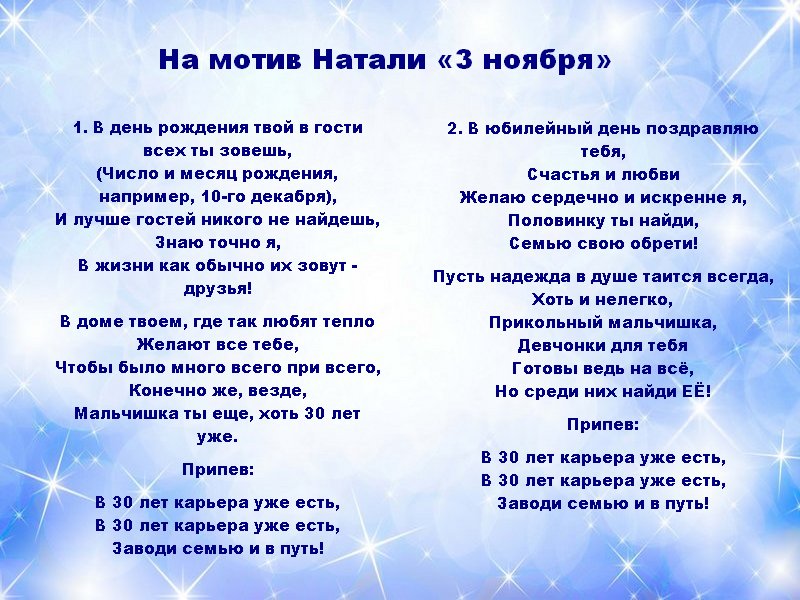 На мотив Натали «3 ноября»

1. В день рождения твой в гости
всех ты зовешь,
(Число и месяц рождения,
например, 10-го декабря),
И лучше гостей никого не найдешь,
Знаю точно я,
В жизни как обычно их зовут - друзья!

В доме твоем, где так любят тепло
Желают все тебе,
Чтобы было много всего при всего,
Конечно же, везде,
Мальчишка ты еще, хоть 30 лет уже.

Припев:

В 30 лет карьера уже есть,
В 30 лет карьера уже есть,
Заводи семью и в путь!

2. В юбилейный день поздравляю тебя,
Счастья и любви
Желаю сердечно и искренне я,
Половинку ты найди,
Семью свою обрети!

Пусть надежда в душе таится всегда,
Хоть и нелегко,
Прикольный мальчишка,
Девчонки для тебя
Готовы ведь на всё,
Но среди них найди ЕЁ!

Припев:

В 30 лет карьера уже есть,
В 30 лет карьера уже есть,
Заводи семью и в путь!